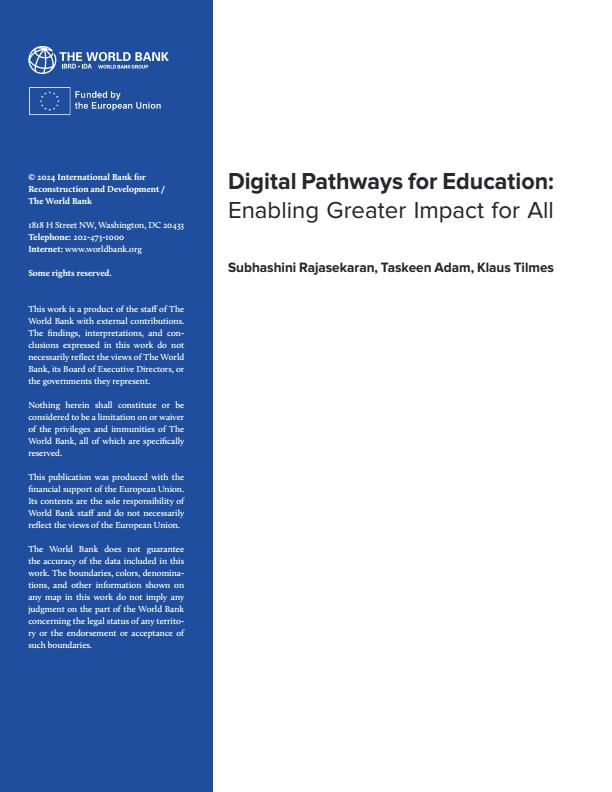 THE WORLD BANK
IBRD • IDA WORLD BANK GROUP

Funded by
the European Union

© 2024 International Bank for Reconstruction and Development / The World Bank

1818 H Street NW, Washington, DC 20433
Telephone: 202-473-1000
Internet: www.worldbank.org

Some rights reserved.

This work is a product of the staff of The World Bank with external contributions. The findings, interpretations, and conclusions expressed in this work do not necessarily reflect the views of The World Bank, its Board of Executive Directors, or the governments they represent.

Nothing herein shall constitute or be considered to be a limitation on or waiver of the privileges and immunities of The World Bank, all of which are specifically reserved.

This publication was produced with the financial support of the European Union. Its contents are the sole responsibility of World Bank staff and do not necessarily reflect the views of the European Union.

The World Bank does not guarantee the accuracy of the data included in this work. The boundaries, colors, denominations, and other information shown on any map in this work do not imply any judgment on the part of the World Bank concerning the legal status of any territory or the endorsement or acceptance of such boundaries.

Digital Pathways for Education:
Enabling Greater Impact for All

Subhashini Rajasekaran, Taskeen Adam, Klaus Tilmes